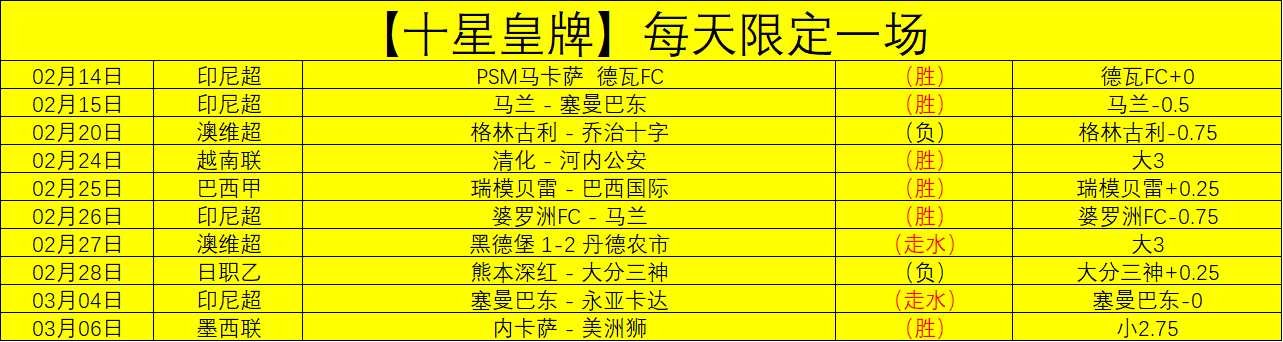 【十星皇牌】每天限定一场

| | | | | |
|---|---|---|---|---|
| 02月14日 | 印尼超 | PSM马卡萨 德瓦FC | (胜) | 德瓦FC+0 |
| 02月15日 | 印尼超 | 马兰 - 塞曼巴东 | (胜) | 马兰-0.5 |
| 02月20日 | 澳维超 | 格林古利 - 乔治十字 | (负) | 格林古利-0.75 |
| 02月24日 | 越南联 | 清化 - 河内公安 | (胜) | 大3 |
| 02月25日 | 巴西甲 | 瑞模贝雷 - 巴西国际 | (胜) | 瑞模贝雷+0.25 |
| 02月26日 | 印尼超 | 婆罗洲FC - 马兰 | (胜) | 婆罗洲FC-0.75 |
| 02月27日 | 澳维超 | 黑德堡 1-2 丹德农市 | (走水) | 大3 |
| 02月28日 | 日职乙 | 熊本深红 - 大分三神 | (负) | 大分三神+0.25 |
| 03月04日 | 印尼超 | 塞曼巴东 - 永亚卡达 | (走水) | 塞曼巴东-0 |
| 03月06日 | 墨西联 | 内卡萨 - 美洲狮 | (胜) | 小2.75 |